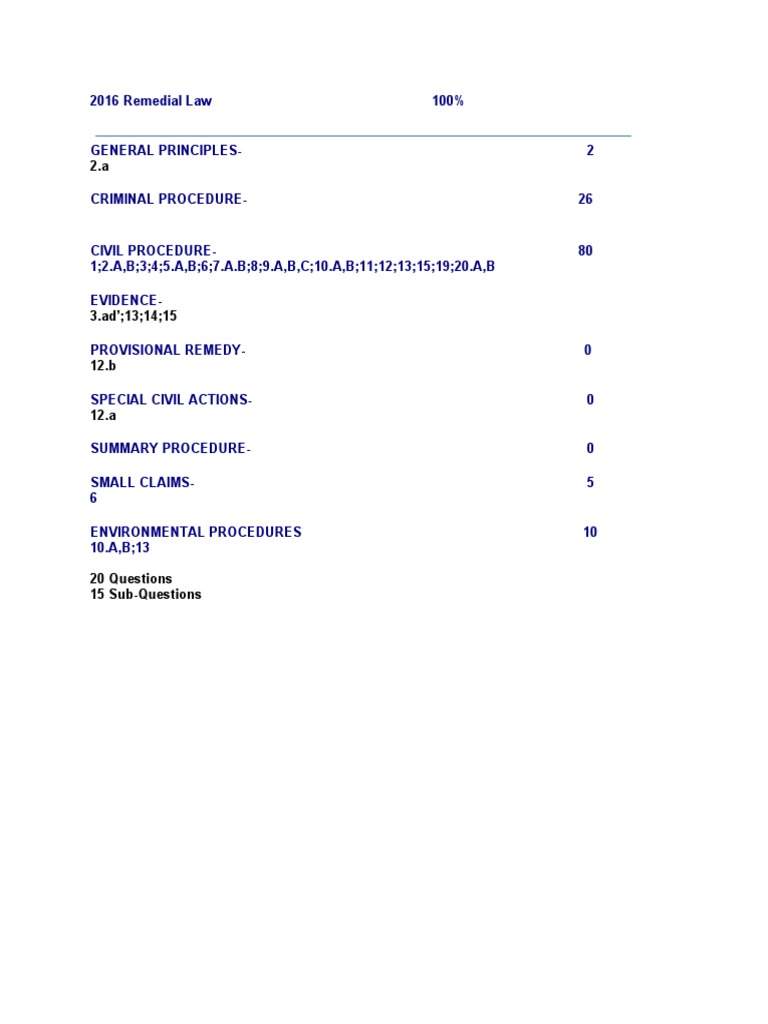 2016 Remedial Law 100%

GENERAL PRINCIPLES- 2
2.a

CRIMINAL PROCEDURE- 26

CIVIL PROCEDURE- 80
1;2.A,B;3;4;5.A,B;6;7.A.B;8;9.A,B,C;10.A,B;11;12;13;15;19;20.A,B

EVIDENCE-
3.ad';13;14;15

PROVISIONAL REMEDY- 0
12.b

SPECIAL CIVIL ACTIONS- 0
12.a

SUMMARY PROCEDURE- 0

SMALL CLAIMS- 5
6

ENVIRONMENTAL PROCEDURES 10
10.A,B;13

20 Questions
15 Sub-Questions